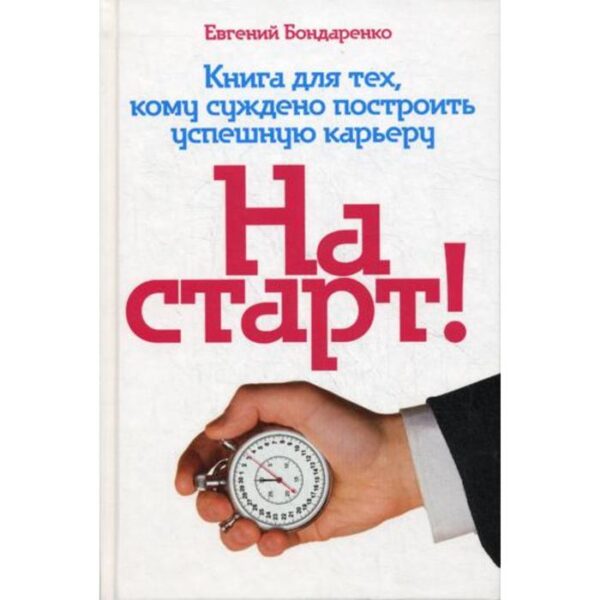 Евгений Бондаренко

Книга для тех, кому суждено построить успешную карьеру

На старт!